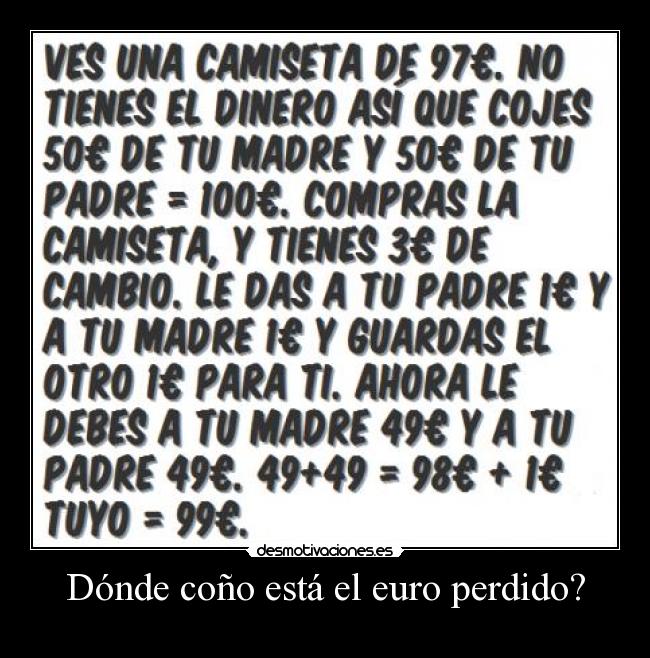 VES UNA CAMISETA DE 97€. NO TIENES EL DINERO ASÍ QUE COJES 50€ DE TU MADRE Y 50€ DE TU PADRE = 100€. COMPRAS LA CAMISETA, Y TIENES 3€ DE CAMBIO. LE DAS A TU PADRE 1€ Y A TU MADRE 1€ Y GUARDAS EL OTRO 1€ PARA TI. AHORA LE DEBES A TU MADRE 49€ Y A TU PADRE 49€. 49+49 = 98€ + 1€ TUYO = 99€.

desmotivaciones.es

Dónde coño está el euro perdido?